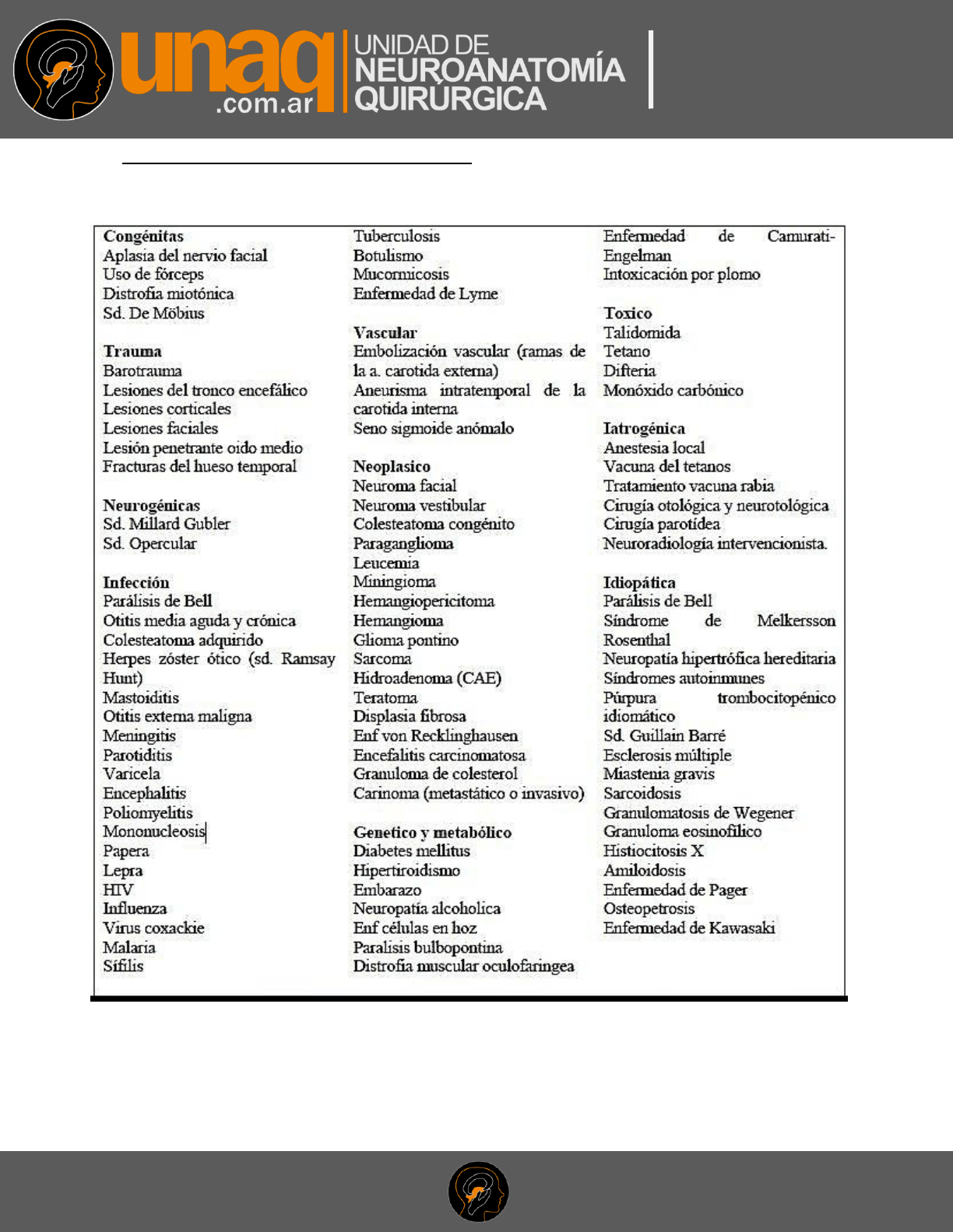 unaq .com.ar UNIDAD DE NEUROANATOMÍA QUIRÚRGICA

Congénitas
Aplasia del nervio facial
Uso de fórceps
Distrofia miotónica
Sd. De Möbius

Trauma
Barotrauma
Lesiones del tronco encefálico
Lesiones corticales
Lesiones faciales
Lesión penetrante oido medio
Fracturas del hueso temporal

Neurogénicas
Sd. Millard Gubler
Sd. Opercular

Infección
Parálisis de Bell
Otitis media aguda y crónica
Colesteatoma adquirido
Herpes zóster ótico (sd. Ramsay Hunt)
Mastoiditis
Otitis externa maligna
Meningitis
Parotiditis
Varicela
Encephalitis
Poliomyelitis
Mononucleosis
Papera
Lepra
HIV
Influenza
Virus coxackie
Malaria
Sífilis

Tuberculosis
Botulismo
Mucormicosis
Enfermedad de Lyme

Vascular
Embolización vascular (ramas de la a. carotida externa)
Aneurisma intratemporal de la carotida interna
Seno sigmoide anómalo

Neoplasico
Neuroma facial
Neuroma vestibular
Colesteatoma congénito
Paraganglioma
Leucemia
Miningioma
Hemangiopericitoma
Hemangioma
Glioma pontino
Sarcoma
Hidroadenoma (CAE)
Teratoma
Displasia fibrosa
Enf von Recklinghausen
Encefalitis carcinomatosa
Granuloma de colesterol
Carinoma (metastático o invasivo)

Genetico y metabólico
Diabetes mellitus
Hipertiroidismo
Embarazo
Neuropatía alcoholica
Enf células en hoz
Paralisis bulbopontina
Distrofia muscular oculofaringea

Enfermedad de Camurati-Engelman
Intoxicación por plomo

Toxico
Talidomida
Tetano
Difteria
Monóxido carbónico

Iatrogénica
Anestesia local
Vacuna del tetanos
Tratamiento vacuna rabia
Cirugía otológica y neurotológica
Cirugía parotídea
Neuroradiología intervencionista.

Idiopática
Parálisis de Bell
Síndrome de Melkersson Rosenthal
Neuropatía hipertrófica hereditaria
Síndromes autoinmunes
Púrpura trombocitopénico idiomático
Sd. Guillain Barré
Esclerosis múltiple
Miastenia gravis
Sarcoidosis
Granulomatosis de Wegener
Granuloma eosinofílico
Histiocitosis X
Amiloidosis
Enfermedad de Pager
Osteopetrosis
Enfermedad de Kawasaki